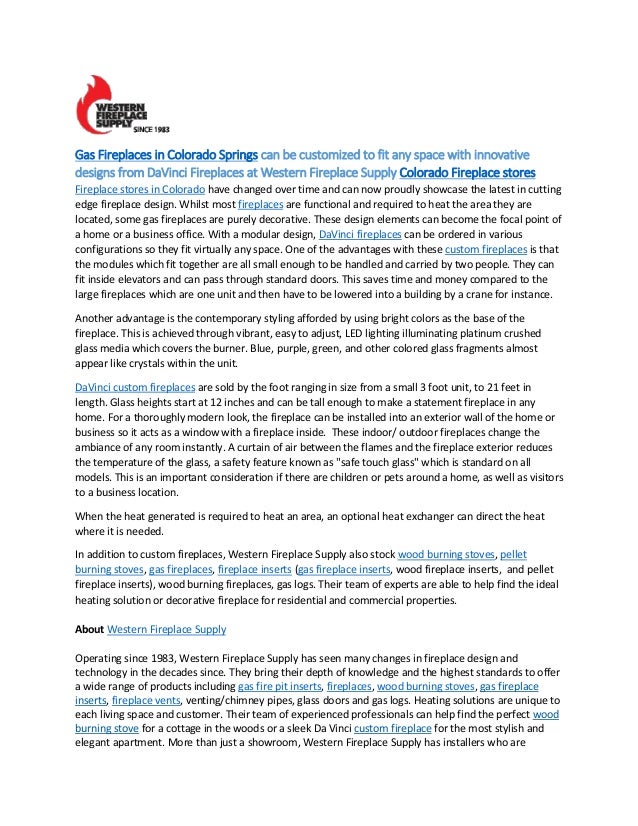 WESTERN FIREPLACE SUPPLY SINCE 1983

Gas Fireplaces in Colorado Springs can be customized to fit any space with innovative designs from DaVinci Fireplaces at Western Fireplace Supply Colorado Fireplace stores

Fireplace stores in Colorado have changed over time and can now proudly showcase the latest in cutting edge fireplace design. Whilst most fireplaces are functional and required to heat the area they are located, some gas fireplaces are purely decorative. These design elements can become the focal point of a home or a business office. With a modular design, DaVinci fireplaces can be ordered in various configurations so they fit virtually any space. One of the advantages with these custom fireplaces is that the modules which fit together are all small enough to be handled and carried by two people. They can fit inside elevators and can pass through standard doors. This saves time and money compared to the large fireplaces which are one unit and then have to be lowered into a building by a crane for instance.

Another advantage is the contemporary styling afforded by using bright colors as the base of the fireplace. This is achieved through vibrant, easy to adjust, LED lighting illuminating platinum crushed glass media which covers the burner. Blue, purple, green, and other colored glass fragments almost appear like crystals within the unit.

DaVinci custom fireplaces are sold by the foot ranging in size from a small 3 foot unit, to 21 feet in length. Glass heights start at 12 inches and can be tall enough to make a statement fireplace in any home. For a thoroughly modern look, the fireplace can be installed into an exterior wall of the home or business so it acts as a window with a fireplace inside. These indoor/ outdoor fireplaces change the ambiance of any room instantly. A curtain of air between the flames and the fireplace exterior reduces the temperature of the glass, a safety feature known as "safe touch glass" which is standard on all models. This is an important consideration if there are children or pets around a home, as well as visitors to a business location.

When the heat generated is required to heat an area, an optional heat exchanger can direct the heat where it is needed.

In addition to custom fireplaces, Western Fireplace Supply also stock wood burning stoves, pellet burning stoves, gas fireplaces, fireplace inserts (gas fireplace inserts, wood fireplace inserts, and pellet fireplace inserts), wood burning fireplaces, gas logs. Their team of experts are able to help find the ideal heating solution or decorative fireplace for residential and commercial properties.

About Western Fireplace Supply

Operating since 1983, Western Fireplace Supply has seen many changes in fireplace design and technology in the decades since. They bring their depth of knowledge and the highest standards to offer a wide range of products including gas fire pit inserts, fireplaces, wood burning stoves, gas fireplace inserts, fireplace vents, venting/chimney pipes, glass doors and gas logs. Heating solutions are unique to each living space and customer. Their team of experienced professionals can help find the perfect wood burning stove for a cottage in the woods or a sleek Da Vinci custom fireplace for the most stylish and elegant apartment. More than just a showroom, Western Fireplace Supply has installers who are